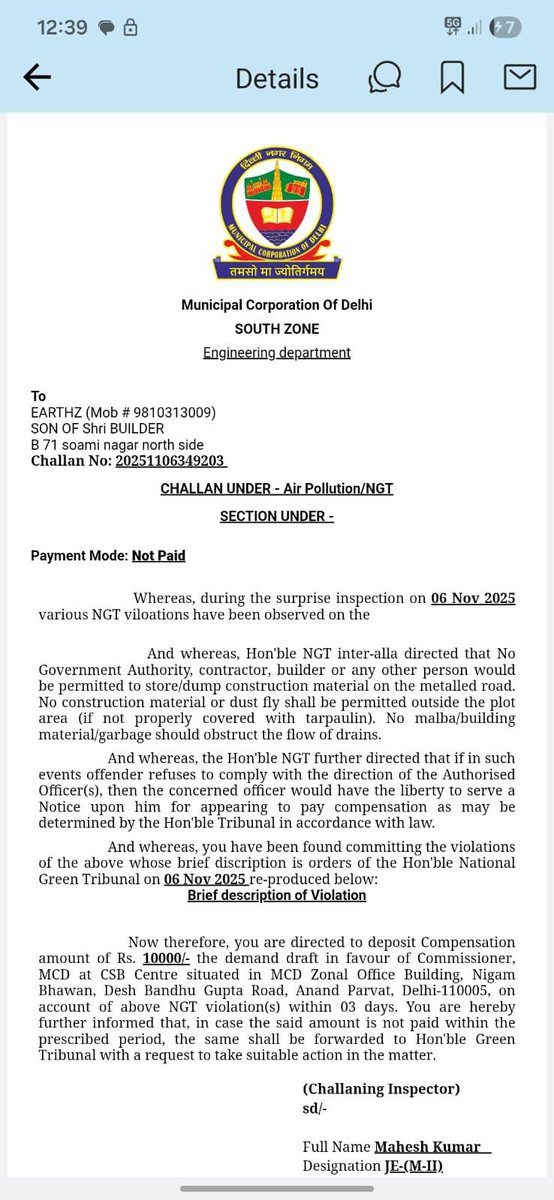 12:39

5G 7

Details

दिल्ली नगर निगम
MUNICIPAL CORPORATION OF DELHI
तमसो मा ज्योतिर्गमय

Municipal Corporation Of Delhi
SOUTH ZONE
Engineering department

To
EARTHZ (Mob # 9810313009)
SON OF Shri BUILDER
B 71 soami nagar north side
Challan No: 20251106349203

CHALLAN UNDER - Air Pollution/NGT

SECTION UNDER -

Payment Mode: Not Paid

Whereas, during the surprise inspection on 06 Nov 2025 various NGT viloations have been observed on the

And whereas, Hon'ble NGT inter-alla directed that No Government Authority, contractor, builder or any other person would be permitted to store/dump construction material on the metalled road. No construction material or dust fly shall be permitted outside the plot area (if not properly covered with tarpaulin). No malba/building material/garbage should obstruct the flow of drains.

And whereas, the Hon'ble NGT further directed that if in such events offender refuses to comply with the direction of the Authorised Officer(s), then the concerned officer would have the liberty to serve a Notice upon him for appearing to pay compensation as may be determined by the Hon'ble Tribunal in accordance with law.

And whereas, you have been found committing the violations of the above whose brief discription is orders of the Hon'ble National Green Tribunal on 06 Nov 2025 re-produced below:
Brief description of Violation

Now therefore, you are directed to deposit Compensation amount of Rs. 10000/- the demand draft in favour of Commissioner, MCD at CSB Centre situated in MCD Zonal Office Building, Nigam Bhawan, Desh Bandhu Gupta Road, Anand Parvat, Delhi-110005, on account of above NGT violation(s) within 03 days. You are hereby further informed that, in case the said amount is not paid within the prescribed period, the same shall be forwarded to Hon'ble Green Tribunal with a request to take suitable action in the matter.

(Challaning Inspector)
sd/-

Full Name Mahesh Kumar
Designation JE-(M-II)